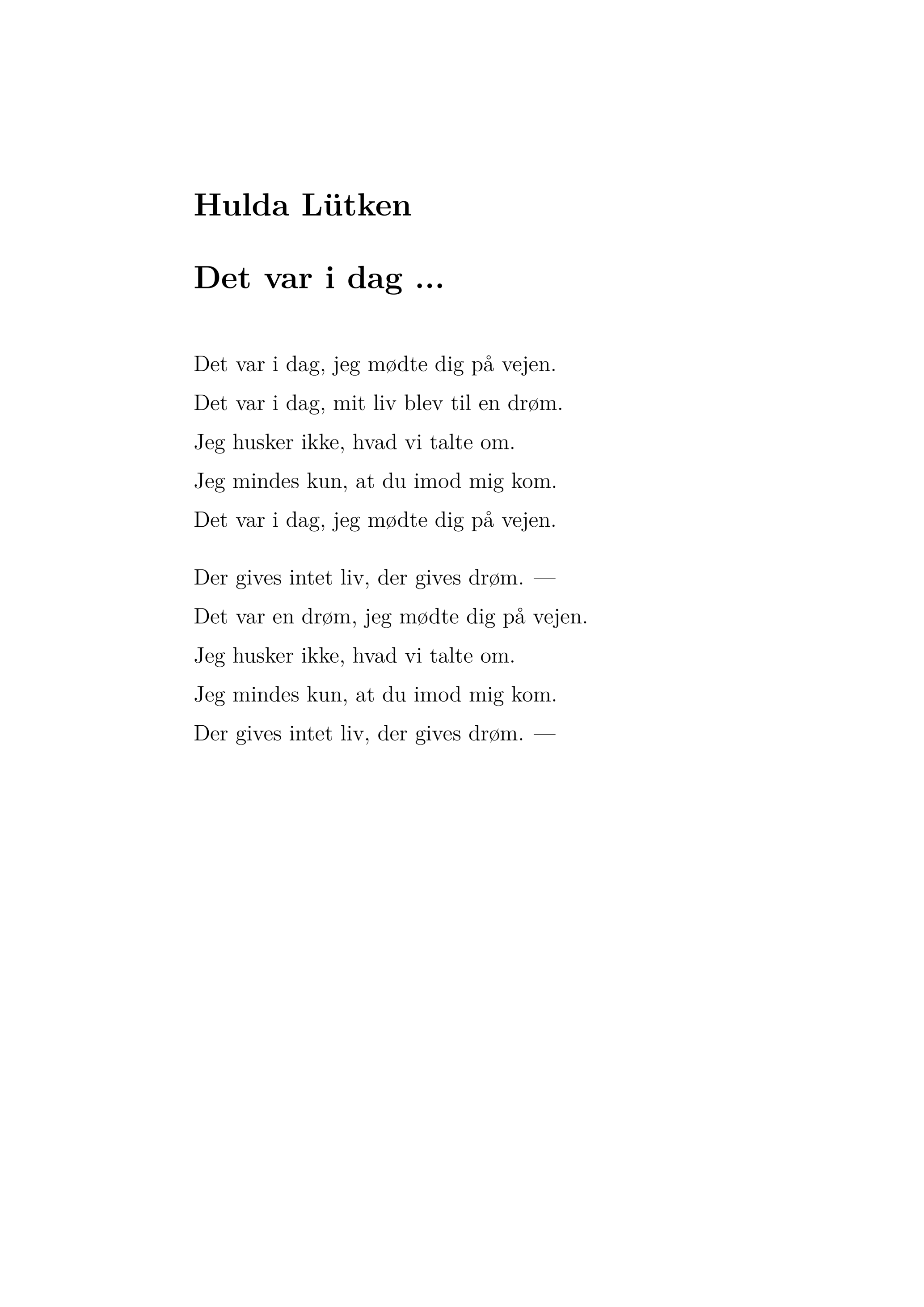 Hulda Lütken

Det var i dag ...

Det var i dag, jeg mødte dig på vejen.
Det var i dag, mit liv blev til en drøm.
Jeg husker ikke, hvad vi talte om.
Jeg mindes kun, at du imod mig kom.
Det var i dag, jeg mødte dig på vejen.

Der gives intet liv, der gives drøm. —
Det var en drøm, jeg mødte dig på vejen.
Jeg husker ikke, hvad vi talte om.
Jeg mindes kun, at du imod mig kom.
Der gives intet liv, der gives drøm. —